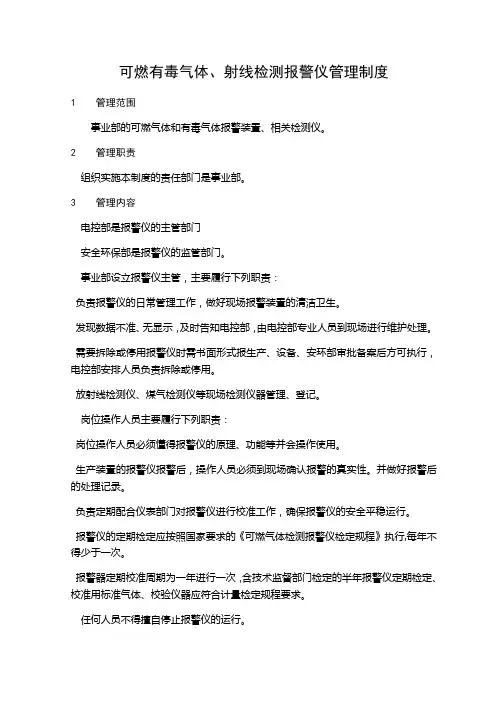 可燃有毒气体、射线检测报警仪管理制度

1　管理范围

事业部的可燃气体和有毒气体报警装置、相关检测仪。

2　管理职责

组织实施本制度的责任部门是事业部。

3　管理内容

电控部是报警仪的主管部门

安全环保部是报警仪的监管部门。

事业部设立报警仪主管，主要履行下列职责：

负责报警仪的日常管理工作，做好现场报警装置的清洁卫生。

发现数据不准、无显示，及时告知电控部，由电控部专业人员到现场进行维护处理。

需要拆除或停用报警仪时需书面形式报生产、设备、安环部审批备案后方可执行，电控部安排人员负责拆除或停用。

放射线检测仪、煤气检测仪等现场检测仪器管理、登记。

岗位操作人员主要履行下列职责：

岗位操作人员必须懂得报警仪的原理、功能等并会操作使用。

生产装置的报警仪报警后，操作人员必须到现场确认报警的真实性。并做好报警后的处理记录。

负责定期配合仪表部门对报警仪进行校准工作，确保报警仪的安全平稳运行。

报警仪的定期检定应按照国家要求的《可燃气体检测报警仪检定规程》执行,每年不得少于一次。

报警器定期校准周期为一年进行一次，含技术监督部门检定的半年报警仪定期检定、校准用标准气体、校验仪器应符合计量检定规程要求。

任何人员不得擅自停止报警仪的运行。